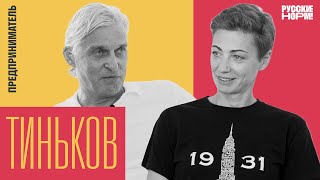 ПРЕДПРИНИМАТЕЛЬ

РУССКИЕ НОРМ!

ТИНЬКОВ

19 31